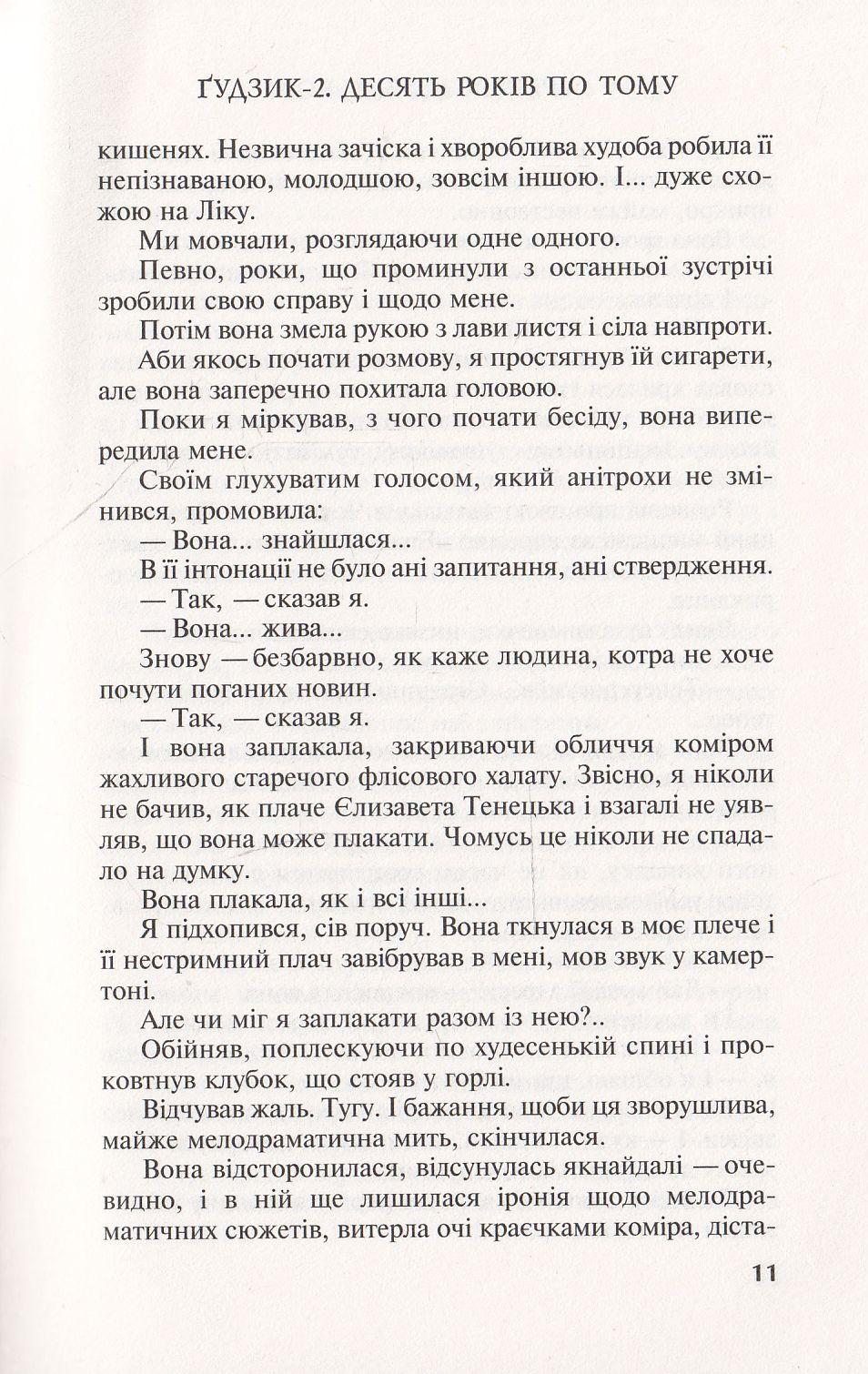 ҐУДЗИК-2. ДЕСЯТЬ РОКІВ ПО ТОМУ

кишенях. Незвична зачіска і хвороблива худоба робила її непізнаваною, молодшою, зовсім іншою. І... дуже схожою на Ліку.

Ми мовчали, розглядаючи одне одного.

Певно, роки, що проминули з останньої зустрічі зробили свою справу і щодо мене.

Потім вона змела рукою з лави листя і сіла навпроти.

Аби якось почати розмову, я простягнув їй сигарети, але вона заперечно похитала головою.

Поки я міркував, з чого почати бесіду, вона випередила мене.

Своїм глухуватим голосом, який анітрохи не змінився, промовила:

— Вона... знайшлася...

В її інтонації не було ані запитання, ані ствердження.

— Так, — сказав я.

— Вона... жива...

Знову — безбарвно, як каже людина, котра не хоче почути поганих новин.

— Так, — сказав я.

І вона заплакала, закриваючи обличчя коміром жахливого старечого флісового халату. Звісно, я ніколи не бачив, як плаче Єлизавета Тенецька і взагалі не уявляв, що вона може плакати. Чомусь це ніколи не спадало на думку.

Вона плакала, як і всі інші...

Я підхопився, сів поруч. Вона ткнулася в моє плече і її нестримний плач завібрував в мені, мов звук у камертоні.

Але чи міг я заплакати разом із нею?..

Обійняв, поплескуючи по худесенькій спині і проковтнув клубок, що стояв у горлі.

Відчував жаль. Тугу. І бажання, щоби ця зворушлива, майже мелодраматична мить, скінчилася.

Вона відсторонилася, відсунулась якнайдалі — очевидно, і в ній ще лишилася іронія щодо мелодраматичних сюжетів, витерла очі краєчками коміра, діста-

11